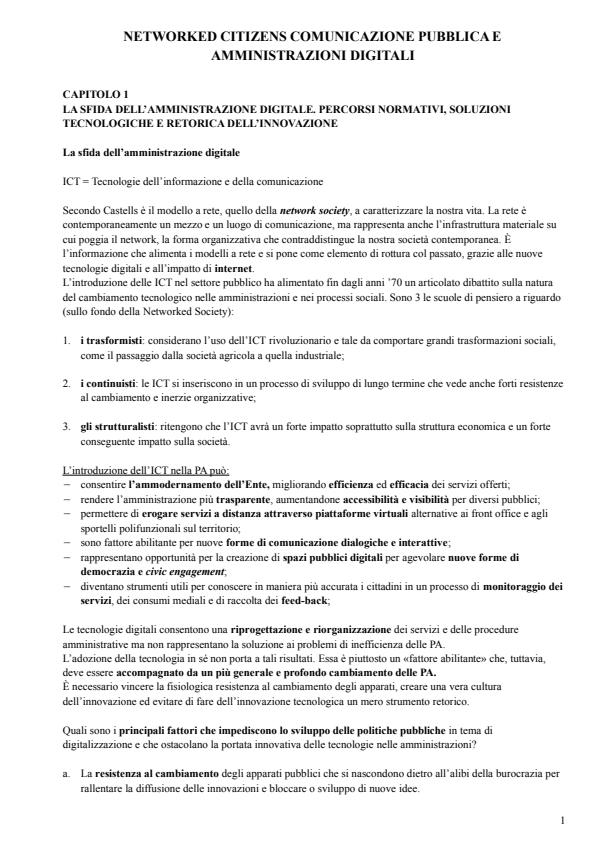 NETWORKED CITIZENS COMUNICAZIONE PUBBLICA E AMMINISTRAZIONI DIGITALI

CAPITOLO 1
LA SFIDA DELL'AMMINISTRAZIONE DIGITALE. PERCORSI NORMATIVI, SOLUZIONI TECNOLOGICHE E RETORICA DELL'INNOVAZIONE

La sfida dell'amministrazione digitale

ICT = Tecnologie dell'informazione e della comunicazione

Secondo Castells è il modello a rete, quello della network society, a caratterizzare la nostra vita. La rete è contemporaneamente un mezzo e un luogo di comunicazione, ma rappresenta anche l'infrastruttura materiale su cui poggia il network, la forma organizzativa che contraddistingue la nostra società contemporanea. È l'informazione che alimenta i modelli a rete e si pone come elemento di rottura col passato, grazie alle nuove tecnologie digitali e all'impatto di internet.
L'introduzione delle ICT nel settore pubblico ha alimentato fin dagli anni '70 un articolato dibattito sulla natura del cambiamento tecnologico nelle amministrazioni e nei processi sociali. Sono 3 le scuole di pensiero a riguardo (sullo fondo della Networked Society):

1. i trasformisti: considerano l'uso dell'ICT rivoluzionario e tale da comportare grandi trasformazioni sociali, come il passaggio dalla società agricola a quella industriale;

2. i continuisti: le ICT si inseriscono in un processo di sviluppo di lungo termine che vede anche forti resistenze al cambiamento e inerzie organizzative;

3. gli strutturalisti: ritengono che l'ICT avrà un forte impatto soprattutto sulla struttura economica e un forte conseguente impatto sulla società.

L'introduzione dell'ICT nella PA può:
− consentire l'ammodernamento dell'Ente, migliorando efficienza ed efficacia dei servizi offerti;
− rendere l'amministrazione più trasparente, aumentandone accessibilità e visibilità per diversi pubblici;
− permettere di erogare servizi a distanza attraverso piattaforme virtuali alternative ai front office e agli sportelli polifunzionali sul territorio;
− sono fattore abilitante per nuove forme di comunicazione dialogiche e interattive;
− rappresentano opportunità per la creazione di spazi pubblici digitali per agevolare nuove forme di democrazia e civic engagement;
− diventano strumenti utili per conoscere in maniera più accurata i cittadini in un processo di monitoraggio dei servizi, dei consumi mediali e di raccolta dei feed-back;

Le tecnologie digitali consentono una riprogettazione e riorganizzazione dei servizi e delle procedure amministrative ma non rappresentano la soluzione ai problemi di inefficienza delle PA.
L'adozione della tecnologia in sé non porta a tali risultati. Essa è piuttosto un «fattore abilitante» che, tuttavia, deve essere accompagnato da un più generale e profondo cambiamento delle PA.
È necessario vincere la fisiologica resistenza al cambiamento degli apparati, creare una vera cultura dell'innovazione ed evitare di fare dell'innovazione tecnologica un mero strumento retorico.

Quali sono i principali fattori che impediscono lo sviluppo delle politiche pubbliche in tema di digitalizzazione e che ostacolano la portata innovativa delle tecnologie nelle amministrazioni?

a. La resistenza al cambiamento degli apparati pubblici che si nascondono dietro all'alibi della burocrazia per rallentare la diffusione delle innovazioni e bloccare o sviluppo di nuove idee.

1